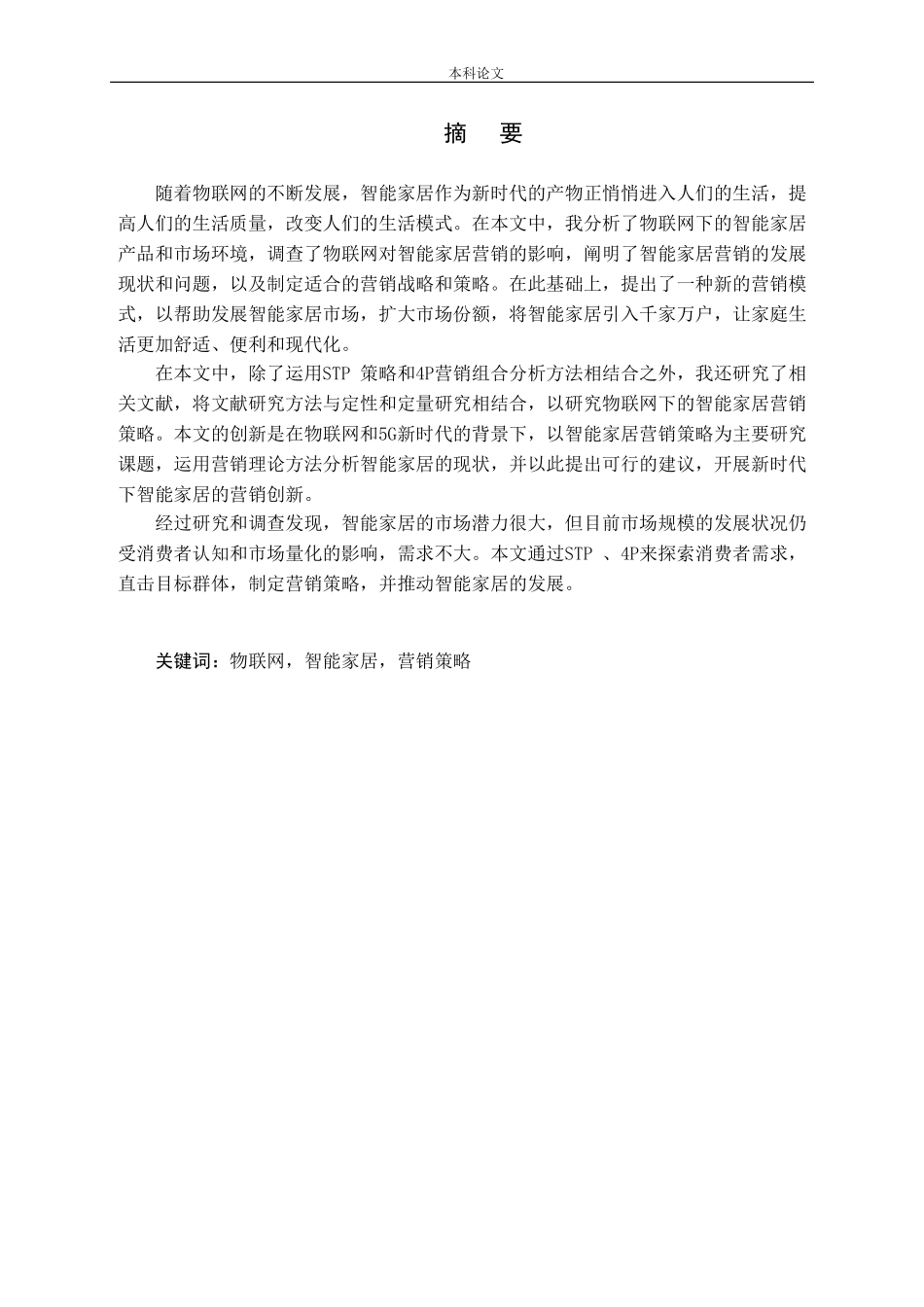 本科论文

摘　要

随着物联网的不断发展，智能家居作为新时代的产物正悄悄进入人们的生活，提高人们的生活质量，改变人们的生活模式。在本文中，我分析了物联网下的智能家居产品和市场环境，调查了物联网对智能家居营销的影响，阐明了智能家居营销的发展现状和问题，以及制定适合的营销战略和策略。在此基础上，提出了一种新的营销模式，以帮助发展智能家居市场，扩大市场份额，将智能家居引入千家万户，让家庭生活更加舒适、便利和现代化。

在本文中，除了运用STP 策略和4P营销组合分析方法相结合之外，我还研究了相关文献，将文献研究方法与定性和定量研究相结合，以研究物联网下的智能家居营销策略。本文的创新是在物联网和5G新时代的背景下，以智能家居营销策略为主要研究课题，运用营销理论方法分析智能家居的现状，并以此提出可行的建议，开展新时代下智能家居的营销创新。

经过研究和调查发现，智能家居的市场潜力很大，但目前市场规模的发展状况仍受消费者认知和市场量化的影响，需求不大。本文通过STP 、4P来探索消费者需求，直击目标群体，制定营销策略，并推动智能家居的发展。

关键词：物联网，智能家居，营销策略